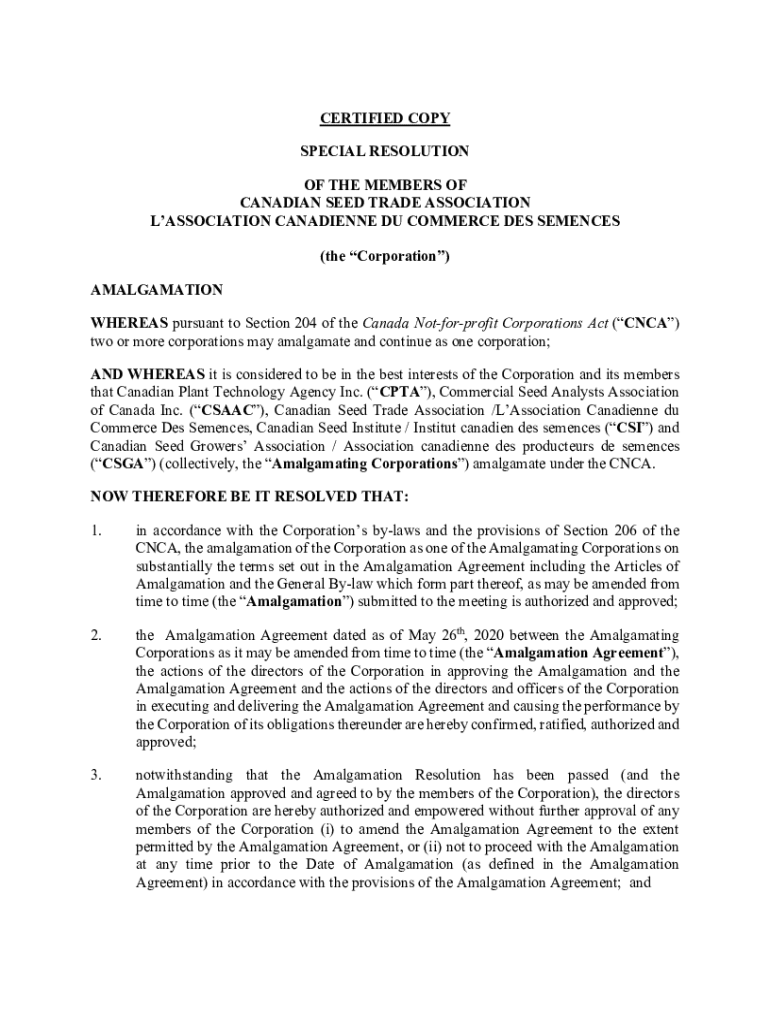 CERTIFIED COPY

SPECIAL RESOLUTION

OF THE MEMBERS OF
CANADIAN SEED TRADE ASSOCIATION
L'ASSOCIATION CANADIENNE DU COMMERCE DES SEMENCES

(the "Corporation")

AMALGAMATION

WHEREAS pursuant to Section 204 of the Canada Not-for-profit Corporations Act ("CNCA") two or more corporations may amalgamate and continue as one corporation;

AND WHEREAS it is considered to be in the best interests of the Corporation and its members that Canadian Plant Technology Agency Inc. ("CPTA"), Commercial Seed Analysts Association of Canada Inc. ("CSAAC"), Canadian Seed Trade Association /L'Association Canadienne du Commerce Des Semences, Canadian Seed Institute / Institut canadien des semences ("CSI") and Canadian Seed Growers' Association / Association canadienne des producteurs de semences ("CSGA") (collectively, the "Amalgamating Corporations") amalgamate under the CNCA.

NOW THEREFORE BE IT RESOLVED THAT:

1. in accordance with the Corporation's by-laws and the provisions of Section 206 of the CNCA, the amalgamation of the Corporation as one of the Amalgamating Corporations on substantially the terms set out in the Amalgamation Agreement including the Articles of Amalgamation and the General By-law which form part thereof, as may be amended from time to time (the "Amalgamation") submitted to the meeting is authorized and approved;

2. the Amalgamation Agreement dated as of May 26$^{th}$, 2020 between the Amalgamating Corporations as it may be amended from time to time (the "Amalgamation Agreement"), the actions of the directors of the Corporation in approving the Amalgamation and the Amalgamation Agreement and the actions of the directors and officers of the Corporation in executing and delivering the Amalgamation Agreement and causing the performance by the Corporation of its obligations thereunder are hereby confirmed, ratified, authorized and approved;

3. notwithstanding that the Amalgamation Resolution has been passed (and the Amalgamation approved and agreed to by the members of the Corporation), the directors of the Corporation are hereby authorized and empowered without further approval of any members of the Corporation (i) to amend the Amalgamation Agreement to the extent permitted by the Amalgamation Agreement, or (ii) not to proceed with the Amalgamation at any time prior to the Date of Amalgamation (as defined in the Amalgamation Agreement) in accordance with the provisions of the Amalgamation Agreement; and